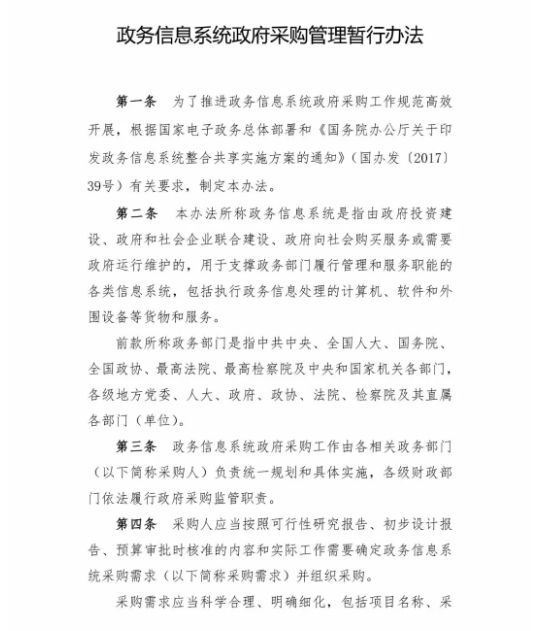 政务信息系统政府采购管理暂行办法

第一条　为了推进政务信息系统政府采购工作规范高效开展，根据国家电子政务总体部署和《国务院办公厅关于印发政务信息系统整合共享实施方案的通知》（国办发〔2017〕39号）有关要求，制定本办法。

第二条　本办法所称政务信息系统是指由政府投资建设、政府和社会企业联合建设、政府向社会购买服务或需要政府运行维护的，用于支撑政务部门履行管理和服务职能的各类信息系统，包括执行政务信息处理的计算机、软件和外围设备等货物和服务。

前款所称政务部门是指中共中央、全国人大、国务院、全国政协、最高法院、最高检察院及中央和国家机关各部门，各级地方党委、人大、政府、政协、法院、检察院及其直属各部门（单位）。

第三条　政务信息系统政府采购工作由各相关政务部门（以下简称采购人）负责统一规划和具体实施，各级财政部门依法履行政府采购监管职责。

第四条　采购人应当按照可行性研究报告、初步设计报告、预算审批时核准的内容和实际工作需要确定政务信息系统采购需求（以下简称采购需求）并组织采购。

采购需求应当科学合理、明确细化，包括项目名称、采